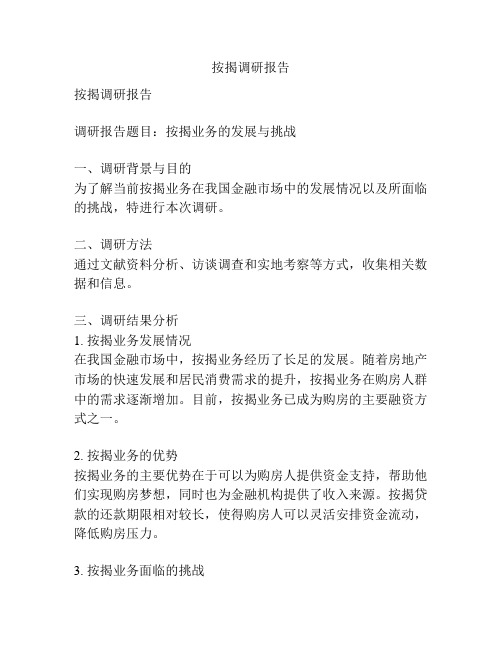 按揭调研报告

按揭调研报告

调研报告题目：按揭业务的发展与挑战

一、调研背景与目的
为了解当前按揭业务在我国金融市场中的发展情况以及所面临的挑战，特进行本次调研。

二、调研方法
通过文献资料分析、访谈调查和实地考察等方式，收集相关数据和信息。

三、调研结果分析
1. 按揭业务发展情况
在我国金融市场中，按揭业务经历了长足的发展。随着房地产市场的快速发展和居民消费需求的提升，按揭业务在购房人群中的需求逐渐增加。目前，按揭业务已成为购房的主要融资方式之一。

2. 按揭业务的优势
按揭业务的主要优势在于可以为购房人提供资金支持，帮助他们实现购房梦想，同时也为金融机构提供了收入来源。按揭贷款的还款期限相对较长，使得购房人可以灵活安排资金流动，降低购房压力。

3. 按揭业务面临的挑战